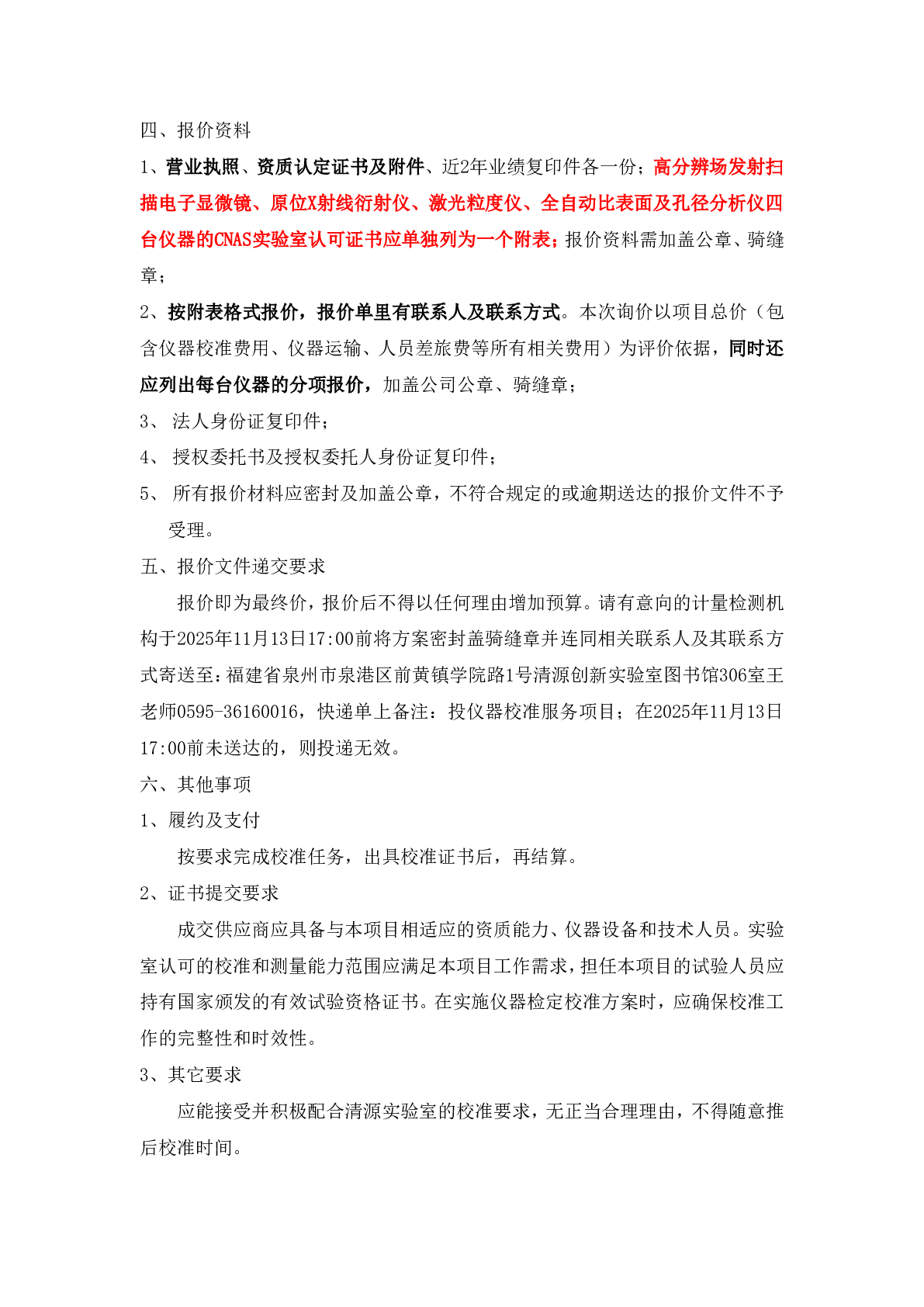 四、报价资料

1、营业执照、资质认定证书及附件、近2年业绩复印件各一份；高分辨场发射扫描电子显微镜、原位X射线衍射仪、激光粒度仪、全自动比表面及孔径分析仪四台仪器的CNAS实验室认可证书应单独列为一个附表；报价资料需加盖公章、骑缝章；

2、按附表格式报价，报价单里有联系人及联系方式。本次询价以项目总价（包含仪器校准费用、仪器运输、人员差旅费等所有相关费用）为评价依据，同时还应列出每台仪器的分项报价，加盖公司公章、骑缝章；

3、 法人身份证复印件；

4、 授权委托书及授权委托人身份证复印件；

5、 所有报价材料应密封及加盖公章，不符合规定的或逾期送达的报价文件不予受理。

五、报价文件递交要求

报价即为最终价，报价后不得以任何理由增加预算。请有意向的计量检测机构于2025年11月13日17:00前将方案密封盖骑缝章并连同相关联系人及其联系方式寄送至：福建省泉州市泉港区前黄镇学院路1号清源创新实验室图书馆306室王老师0595-36160016，快递单上备注：投仪器校准服务项目；在2025年11月13日17:00前未送达的，则投递无效。

六、其他事项

1、履约及支付

按要求完成校准任务，出具校准证书后，再结算。

2、证书提交要求

成交供应商应具备与本项目相适应的资质能力、仪器设备和技术人员。实验室认可的校准和测量能力范围应满足本项目工作需求，担任本项目的试验人员应持有国家颁发的有效试验资格证书。在实施仪器检定校准方案时，应确保校准工作的完整性和时效性。

3、其它要求

应能接受并积极配合清源实验室的校准要求，无正当合理理由，不得随意推后校准时间。